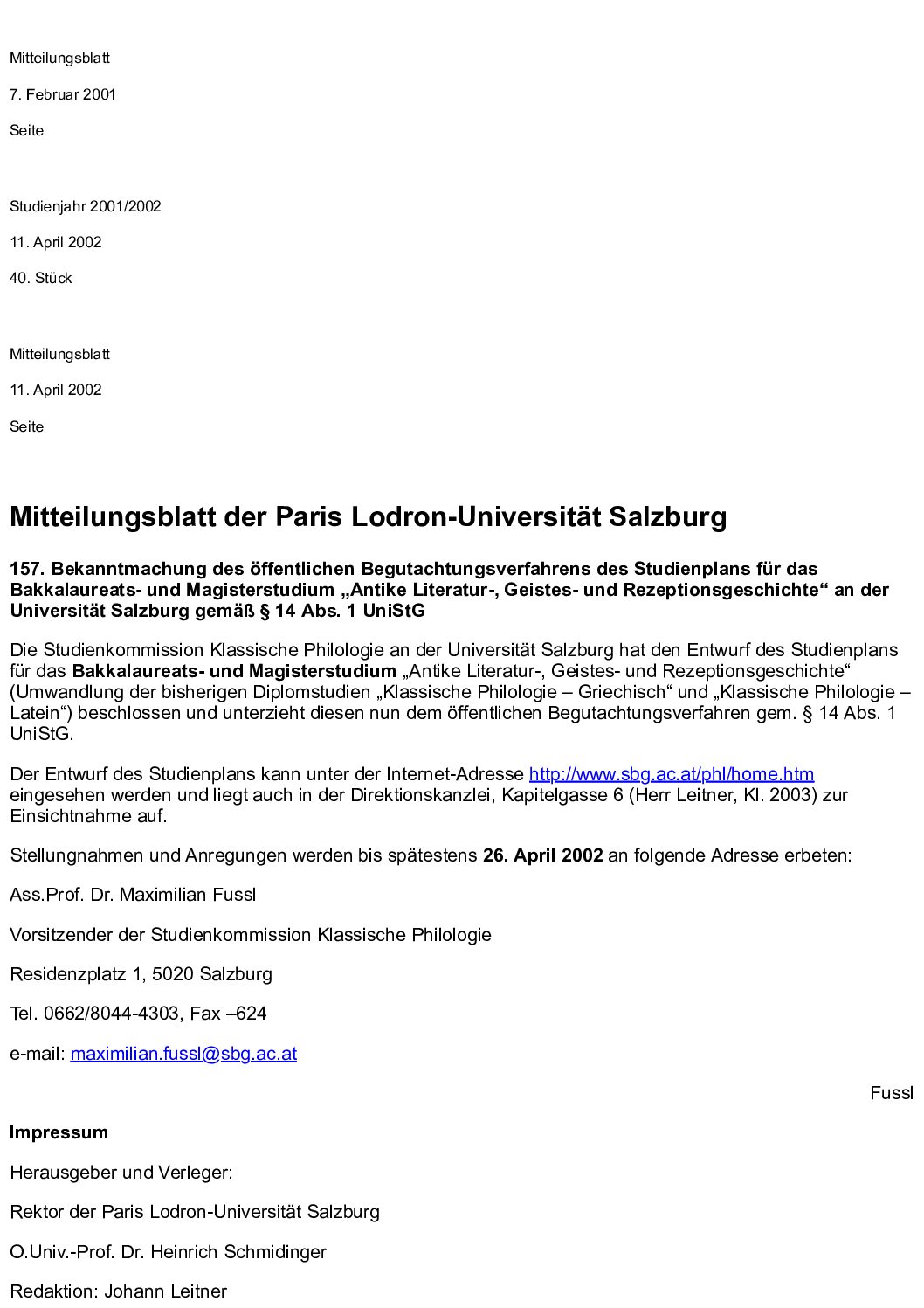 Mitteilungsblatt

7. Februar 2001

Seite

Studienjahr 2001/2002

11. April 2002

40. Stück

Mitteilungsblatt

11. April 2002

Seite

Mitteilungsblatt der Paris Lodron-Universität Salzburg

157. Bekanntmachung des öffentlichen Begutachtungsverfahrens des Studienplans für das Bakkalaureats- und Magisterstudium „Antike Literatur-, Geistes- und Rezeptionsgeschichte“ an der Universität Salzburg gemäß § 14 Abs. 1 UniStG

Die Studienkommission Klassische Philologie an der Universität Salzburg hat den Entwurf des Studienplans für das Bakkalaureats- und Magisterstudium „Antike Literatur-, Geistes- und Rezeptionsgeschichte“ (Umwandlung der bisherigen Diplomstudien „Klassische Philologie – Griechisch“ und „Klassische Philologie – Latein“) beschlossen und unterzieht diesen nun dem öffentlichen Begutachtungsverfahren gem. § 14 Abs. 1 UniStG.

Der Entwurf des Studienplans kann unter der Internet-Adresse http://www.sbg.ac.at/phl/home.htm eingesehen werden und liegt auch in der Direktionskanzlei, Kapitelgasse 6 (Herr Leitner, Kl. 2003) zur Einsichtnahme auf.

Stellungnahmen und Anregungen werden bis spätestens 26. April 2002 an folgende Adresse erbeten:

Ass.Prof. Dr. Maximilian Fussl

Vorsitzender der Studienkommission Klassische Philologie

Residenzplatz 1, 5020 Salzburg

Tel. 0662/8044-4303, Fax –624

e-mail: maximilian.fussl@sbg.ac.at

Fussl

Impressum

Herausgeber und Verleger:

Rektor der Paris Lodron-Universität Salzburg

O.Univ.-Prof. Dr. Heinrich Schmidinger

Redaktion: Johann Leitner